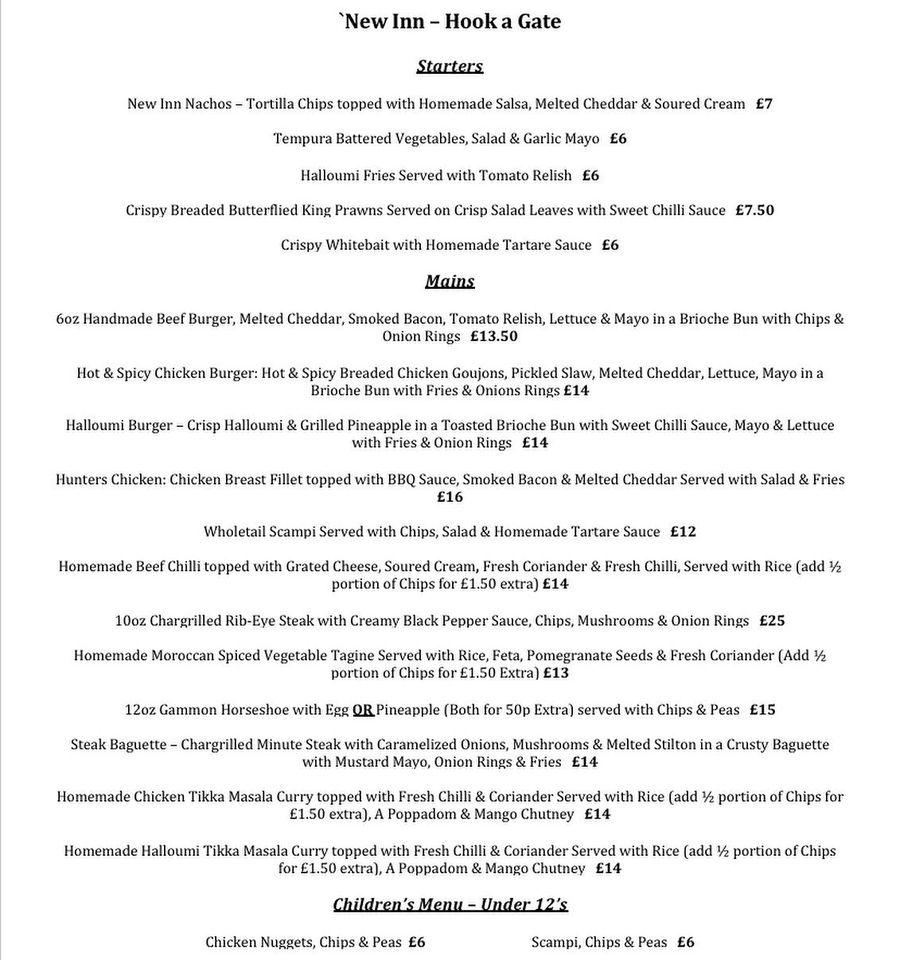 `New Inn – Hook a Gate

Starters

New Inn Nachos – Tortilla Chips topped with Homemade Salsa, Melted Cheddar & Soured Cream £7

Tempura Battered Vegetables, Salad & Garlic Mayo £6

Halloumi Fries Served with Tomato Relish £6

Crispy Breaded Butterflied King Prawns Served on Crisp Salad Leaves with Sweet Chilli Sauce £7.50

Crispy Whitebait with Homemade Tartare Sauce £6

Mains

6oz Handmade Beef Burger, Melted Cheddar, Smoked Bacon, Tomato Relish, Lettuce & Mayo in a Brioche Bun with Chips & Onion Rings £13.50

Hot & Spicy Chicken Burger: Hot & Spicy Breaded Chicken Goujons, Pickled Slaw, Melted Cheddar, Lettuce, Mayo in a Brioche Bun with Fries & Onions Rings £14

Halloumi Burger – Crisp Halloumi & Grilled Pineapple in a Toasted Brioche Bun with Sweet Chilli Sauce, Mayo & Lettuce with Fries & Onion Rings £14

Hunters Chicken: Chicken Breast Fillet topped with BBQ Sauce, Smoked Bacon & Melted Cheddar Served with Salad & Fries £16

Wholetail Scampi Served with Chips, Salad & Homemade Tartare Sauce £12

Homemade Beef Chilli topped with Grated Cheese, Soured Cream, Fresh Coriander & Fresh Chilli, Served with Rice (add ½ portion of Chips for £1.50 extra) £14

10oz Chargrilled Rib-Eye Steak with Creamy Black Pepper Sauce, Chips, Mushrooms & Onion Rings £25

Homemade Moroccan Spiced Vegetable Tagine Served with Rice, Feta, Pomegranate Seeds & Fresh Coriander (Add ½ portion of Chips for £1.50 Extra) £13

12oz Gammon Horseshoe with Egg OR Pineapple (Both for 50p Extra) served with Chips & Peas £15

Steak Baguette – Chargrilled Minute Steak with Caramelized Onions, Mushrooms & Melted Stilton in a Crusty Baguette with Mustard Mayo, Onion Rings & Fries £14

Homemade Chicken Tikka Masala Curry topped with Fresh Chilli & Coriander Served with Rice (add ½ portion of Chips for £1.50 extra), A Poppadom & Mango Chutney £14

Homemade Halloumi Tikka Masala Curry topped with Fresh Chilli & Coriander Served with Rice (add ½ portion of Chips for £1.50 extra), A Poppadom & Mango Chutney £14

Children's Menu – Under 12's

Chicken Nuggets, Chips & Peas £6

Scampi, Chips & Peas £6